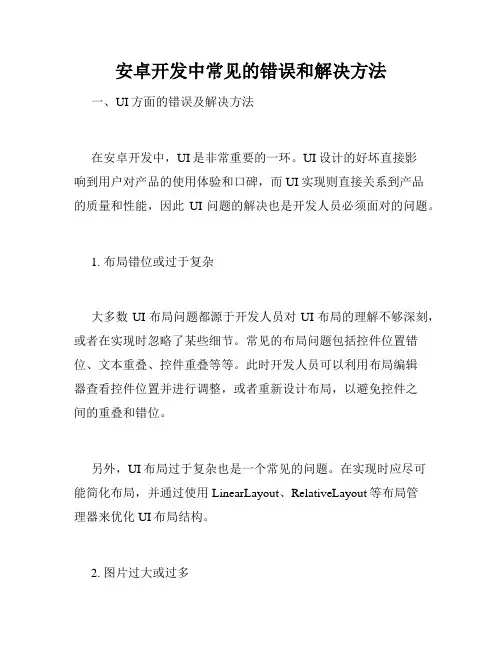 安卓开发中常见的错误和解决方法

一、UI 方面的错误及解决方法

在安卓开发中，UI 是非常重要的一环。UI 设计的好坏直接影响到用户对产品的使用体验和口碑，而 UI 实现则直接关系到产品的质量和性能，因此 UI 问题的解决也是开发人员必须面对的问题。

1. 布局错位或过于复杂

大多数 UI 布局问题都源于开发人员对 UI 布局的理解不够深刻，或者在实现时忽略了某些细节。常见的布局问题包括控件位置错位、文本重叠、控件重叠等等。此时开发人员可以利用布局编辑器查看控件位置并进行调整，或者重新设计布局，以避免控件之间的重叠和错位。

另外，UI 布局过于复杂也是一个常见的问题。在实现时应尽可能简化布局，并通过使用 LinearLayout、RelativeLayout 等布局管理器来优化 UI 布局结构。

2. 图片过大或过多